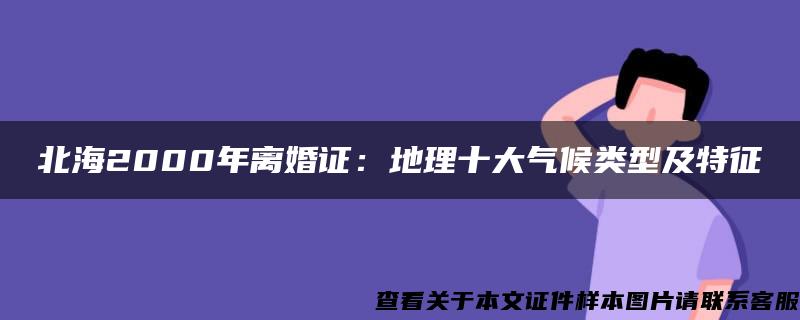 北海2000年离婚证：地理十大气候类型及特征

查看关于本文证件样本图片请联系客服